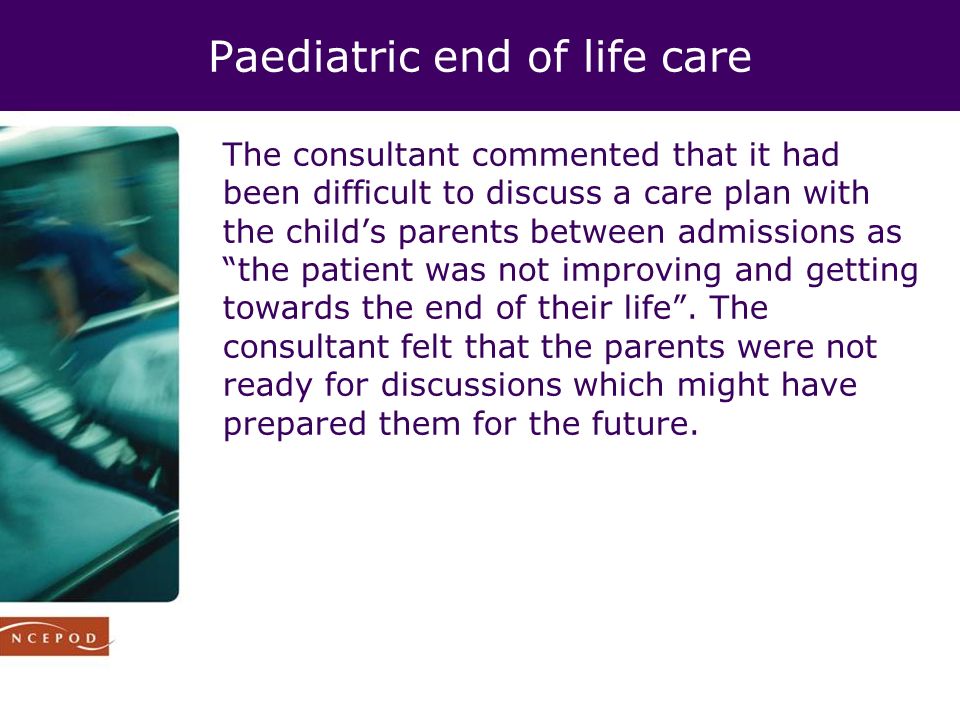 Paediatric end of life care

The consultant commented that it had been difficult to discuss a care plan with the child’s parents between admissions as “the patient was not improving and getting towards the end of their life”. The consultant felt that the parents were not ready for discussions which might have prepared them for the future.

NCEPOD